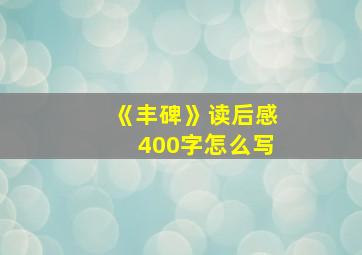 《丰碑》读后感
400字怎么写